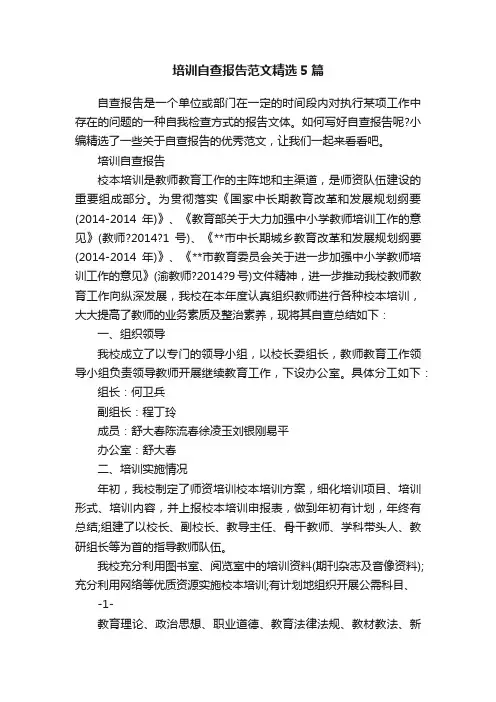 培训自查报告范文精选 5 篇

自查报告是一个单位或部门在一定的时间段内对执行某项工作中存在的问题的一种自我检查方式的报告文体。如何写好自查报告呢?小编精选了一些关于自查报告的优秀范文，让我们一起来看看吧。

培训自查报告

校本培训是教师教育工作的主阵地和主渠道，是师资队伍建设的重要组成部分。为贯彻落实《国家中长期教育改革和发展规划纲要(2014-2014 年)》、《教育部关于大力加强中小学教师培训工作的意见》(教师?2014?1 号)、《**市中长期城乡教育改革和发展规划纲要(2014-2014 年)》、《**市教育委员会关于进一步加强中小学教师培训工作的意见》(渝教师?2014?9 号)文件精神，进一步推动我校教师教育工作向纵深发展，我校在本年度认真组织教师进行各种校本培训，大大提高了教师的业务素质及整治素养，现将其自查总结如下：

一、组织领导

我校成立了以专门的领导小组，以校长委组长，教师教育工作领导小组负责领导教师开展继续教育工作，下设办公室。具体分工如下：

组长：何卫兵

副组长：程丁玲

成员：舒大春陈流春徐凌玉刘银刚易平

办公室：舒大春

二、培训实施情况

年初，我校制定了师资培训校本培训方案，细化培训项目、培训形式、培训内容，并上报校本培训申报表，做到年初有计划，年终有总结;组建了以校长、副校长、教导主任、骨干教师、学科带头人、教研组长等为首的指导教师队伍。

我校充分利用图书室、阅览室中的培训资料(期刊杂志及音像资料);充分利用网络等优质资源实施校本培训;有计划地组织开展公需科目、

-1-

教育理论、政治思想、职业道德、教育法律法规、教材教法、新